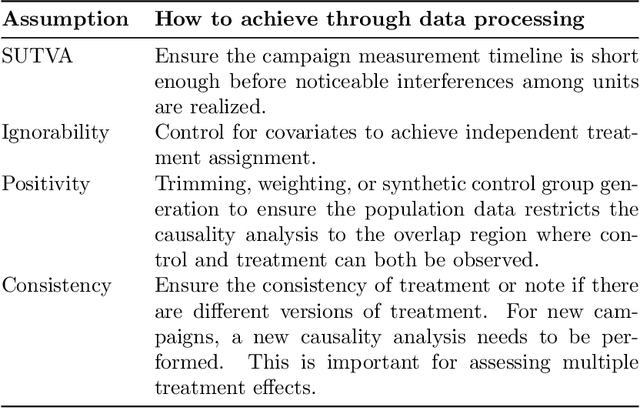 | Assumption | How to achieve through data processing |
|---|---|
| SUTVA | Ensure the campaign measurement timeline is short enough before noticeable interferences among units are realized. |
| Ignorability | Control for covariates to achieve independent treatment assignment. |
| Positivity | Trimming, weighting, or synthetic control group generation to ensure the population data restricts the causality analysis to the overlap region where control and treatment can both be observed. |
| Consistency | Ensure the consistency of treatment or note if there are different versions of treatment. For new campaigns, a new causality analysis needs to be performed. This is important for assessing multiple treatment effects. |